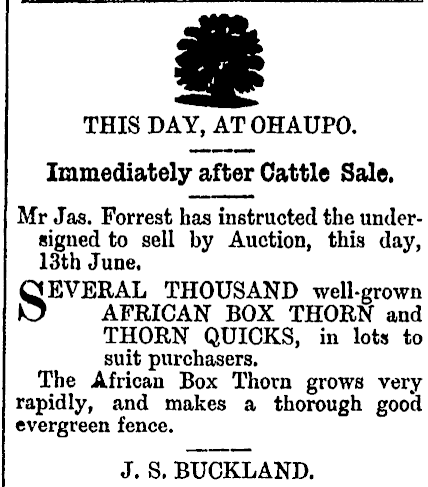 THIS DAY, AT OHAUPO.

Immediately after Cattle Sale.

Mr Jas. Forrest has instructed the undersigned to sell by Auction, this day, 13th June.

SEVERAL THOUSAND well-grown AFRICAN BOX THORN and THORN QUICKS, in lots to suit purchasers.

The African Box Thorn grows very rapidly, and makes a thorough good evergreen fence.

J. S. BUCKLAND.